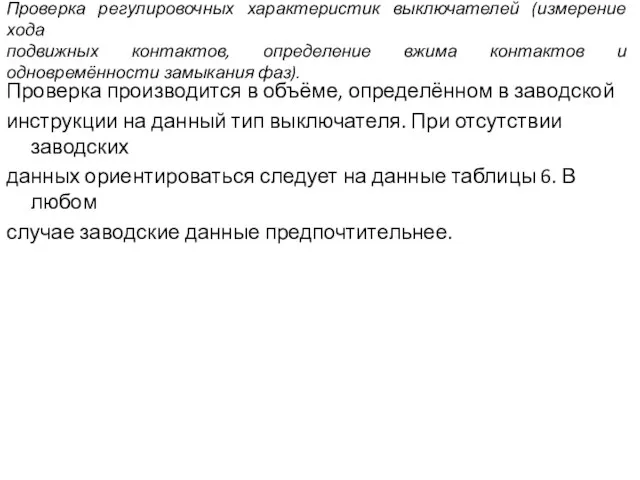 Проверка регулировочных характеристик выключателей (измерение хода подвижных контактов, определение вжима контактов и одновремённости замыкания фаз).

Проверка производится в объёме, определённом в заводской

инструкции на данный тип выключателя. При отсутствии заводских

данных ориентироваться следует на данные таблицы 6. В любом

случае заводские данные предпочтительнее.